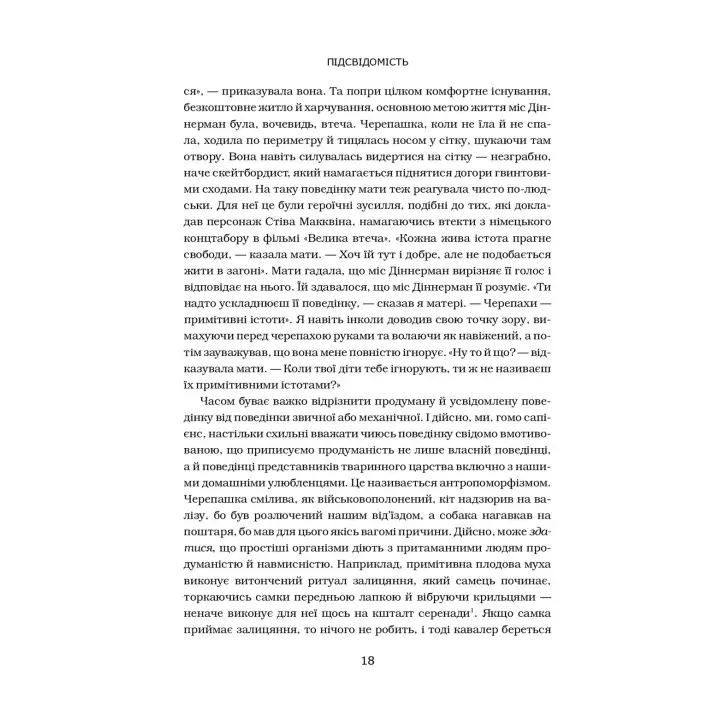 ПІДСВІДОМІСТЬ

ся», — приказувала вона. Та попри цілком комфортне існування, безкоштовне житло й харчування, основною метою життя міс Діннерман була, вочевидь, втеча. Черепашка, коли не їла й не спала, ходила по периметру й тицялась носом у сітку, шукаючи там отвору. Вона навіть силувалась видертися на сітку — незграбно, наче скейтбордист, який намагається піднятися догори гвинтовими сходами. На таку поведінку мати теж реагувала чисто по-людськи. Для неї це були героїчні зусилля, подібні до тих, які докладав персонаж Стіва Макквіна, намагаючись втекти з німецького концтабору в фільмі «Велика втеча». «Кожна жива істота прагне свободи, — казала мати. — Хоч їй тут і добре, але не подобається жити в загоні». Мати гадала, що міс Діннерман вирізняє її голос і відповідає на нього. Їй здавалося, що міс Діннерман її розуміє. «Ти надто ускладнюєш її поведінку, — сказав я матері. — Черепахи — примітивні істоти». Я навіть інколи доводив свою точку зору, вимахуючи перед черепахою руками та волаючи як навіжений, а потім зауважував, що вона мене повністю ігнорує. «Ну то й що? — відказувала мати. — Коли твої діти тебе ігнорують, ти ж не називаєш їх примітивними істотами?»

Часом буває важко відрізнити продуману й усвідомлену поведінку від поведінки звичної або механічної. І дійсно, ми, гомо сапієнс, настільки схильні вважати чиюсь поведінку свідомо вмотивованою, що приписуємо продуманість не лише власній поведінці, а й поведінці представників тваринного царства включно з нашими домашніми улюбленцями. Це називається антропоморфізмом. Черепашка смілива, як військовополонений, кіт надзюрив на валізу, бо був розлючений нашим від'їздом, а собака нагавкав на поштаря, бо мав для цього якісь вагомі причини. Дійсно, може здатися, що простіші організми діють з притаманними людям продуманістю й навмисністю. Наприклад, примітивна плодова муха виконує витончений ритуал залицяння, який самець починає, торкаючись самки передньою лапкою й вібруючи крильцями — неначе виконує для неї щось на кшталт серенади$^1$. Якщо самка приймає залицяння, то нічого не робить, і тоді кавалер береться

18